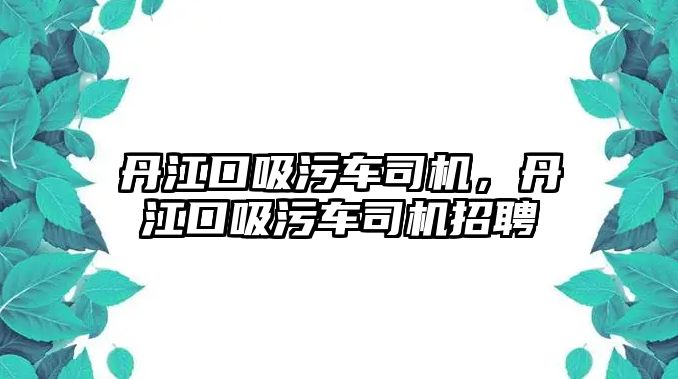 丹江口吸污车司机，丹江口吸污车司机招聘